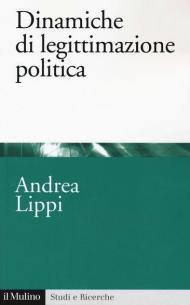 Dinamiche di legittimazione politica

Andrea Lippi

il Mulino Studi e Ricerche